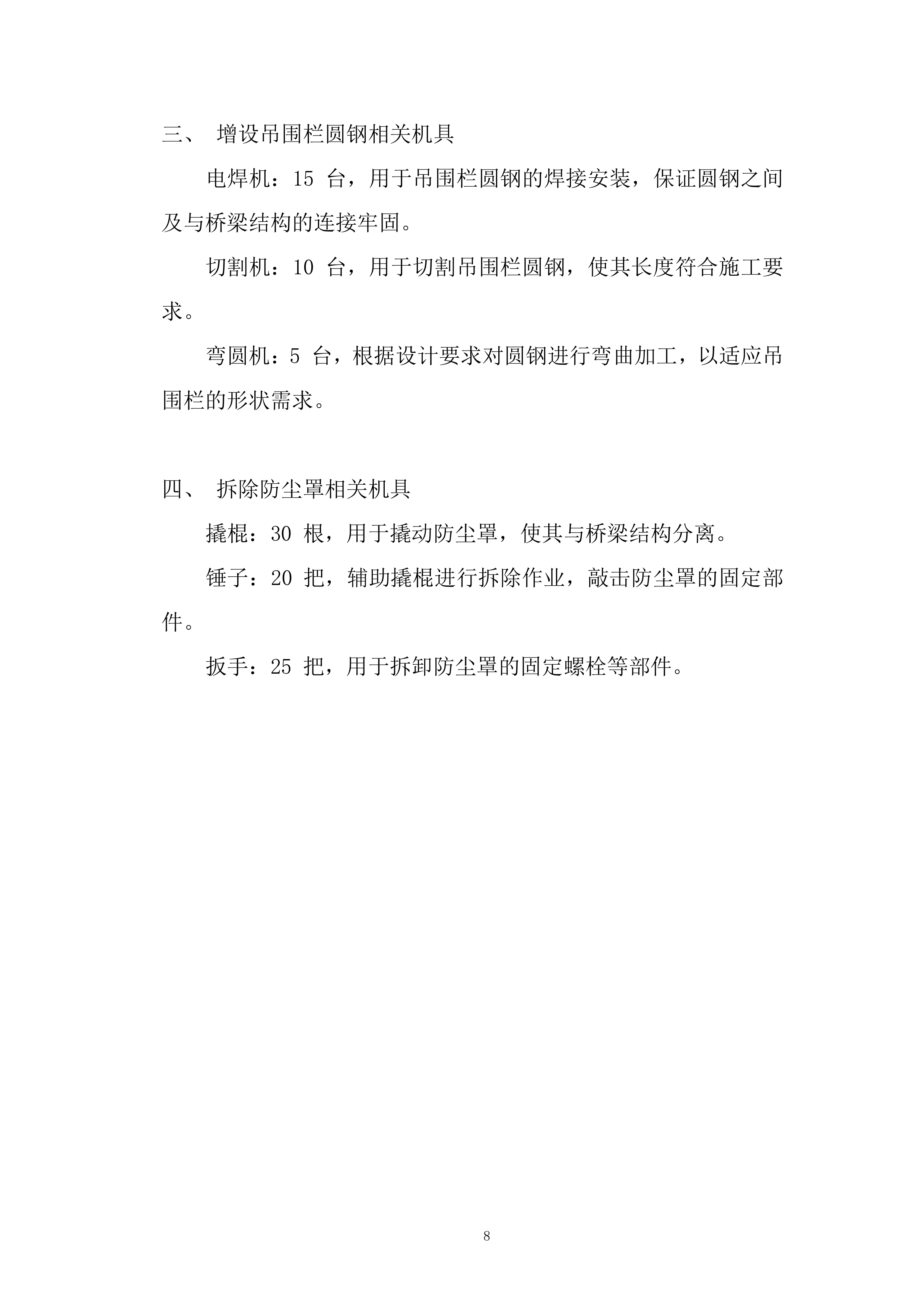 三、 增设吊围栏圆钢相关机具

电焊机：15 台，用于吊围栏圆钢的焊接安装，保证圆钢之间及与桥梁结构的连接牢固。

切割机：10 台，用于切割吊围栏圆钢，使其长度符合施工要求。

弯圆机：5 台，根据设计要求对圆钢进行弯曲加工，以适应吊围栏的形状需求。

四、 拆除防尘罩相关机具

撬棍：30 根，用于撬动防尘罩，使其与桥梁结构分离。

锤子：20 把，辅助撬棍进行拆除作业，敲击防尘罩的固定部件。

扳手：25 把，用于拆卸防尘罩的固定螺栓等部件。

8